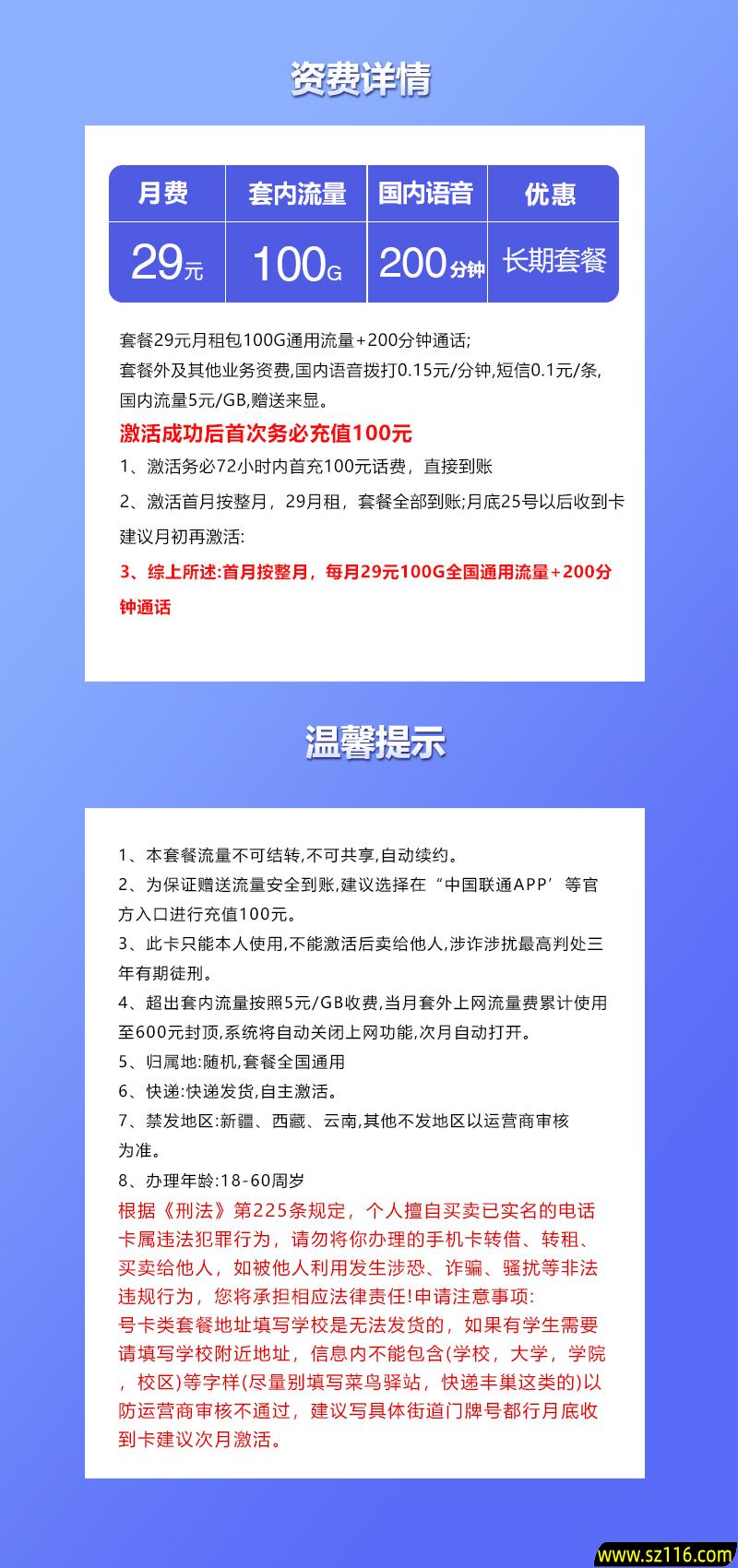 资费详情

| 月费 | 套内流量 | 国内语音 | 优惠 |
|---|---|---|---|
| 29元 | 100G | 200分钟 | 长期套餐 |

套餐29元月租包100G通用流量+200分钟通话;
套餐外及其他业务资费,国内语音拨打0.15元/分钟,短信0.1元/条,国内流量5元/GB,赠送来显。
激活成功后首次务必充值100元
1、激活务必72小时内首充100元话费，直接到账
2、激活首月按整月，29月租，套餐全部到账;月底25号以后收到卡建议月初再激活:
3、综上所述:首月按整月，每月29元100G全国通用流量+200分钟通话

温馨提示

1、本套餐流量不可结转,不可共享,自动续约。
2、为保证赠送流量安全到账,建议选择在“中国联通APP’等官方入口进行充值100元。
3、此卡只能本人使用,不能激活后卖给他人,涉诈涉扰最高判处三年有期徒刑。
4、超出套内流量按照5元/GB收费,当月套外上网流量费累计使用至600元封顶,系统将自动关闭上网功能,次月自动打开。
5、归属地:随机,套餐全国通用
6、快递:快递发货,自主激活。
7、禁发地区:新疆、西藏、云南,其他不发地区以运营商审核为准。
8、办理年龄:18-60周岁
根据《刑法》第225条规定，个人擅自买卖已实名的电话卡属违法犯罪行为，请勿将你办理的手机卡转借、转租、买卖给他人，如被他人利用发生涉恐、诈骗、骚扰等非法违规行为，您将承担相应法律责任!申请注意事项:
号卡类套餐地址填写学校是无法发货的，如果有学生需要请填写学校附近地址，信息内不能包含(学校，大学，学院，校区)等字样(尽量别填写菜鸟驿站，快递丰巢这类的)以防运营商审核不通过，建议写具体街道门牌号都行月底收到卡建议次月激活。

www.sz116.com